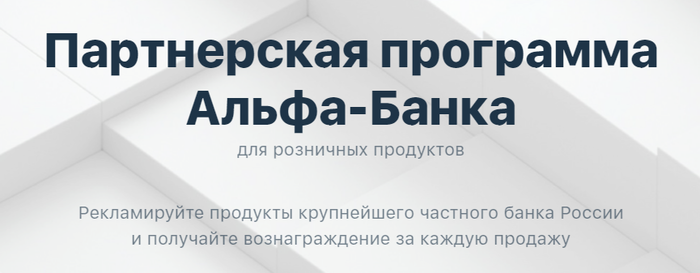 Партнерская программа Альфа-Банка

для розничных продуктов

Рекламируйте продукты крупнейшего частного банка России и получайте вознаграждение за каждую продажу